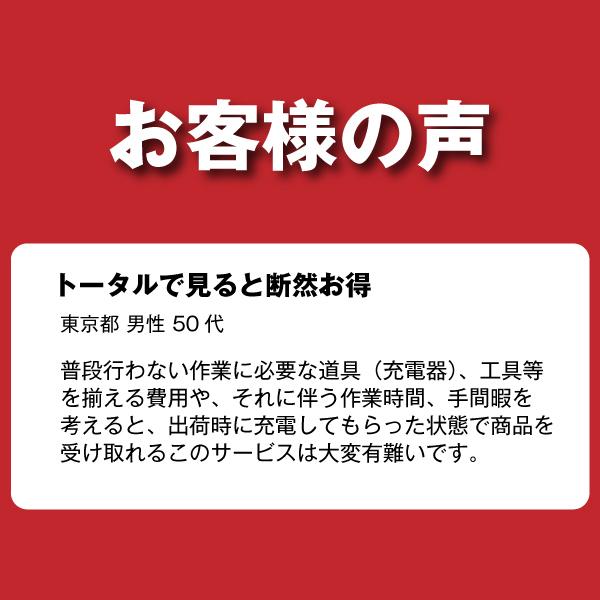 お客様の声

トータルで見ると断然お得

東京都 男性 50 代

普段行わない作業に必要な道具（充電器）、工具等を揃える費用や、それに伴う作業時間、手間暇を考えると、出荷時に充電してもらった状態で商品を受け取れるこのサービスは大変有難いです。